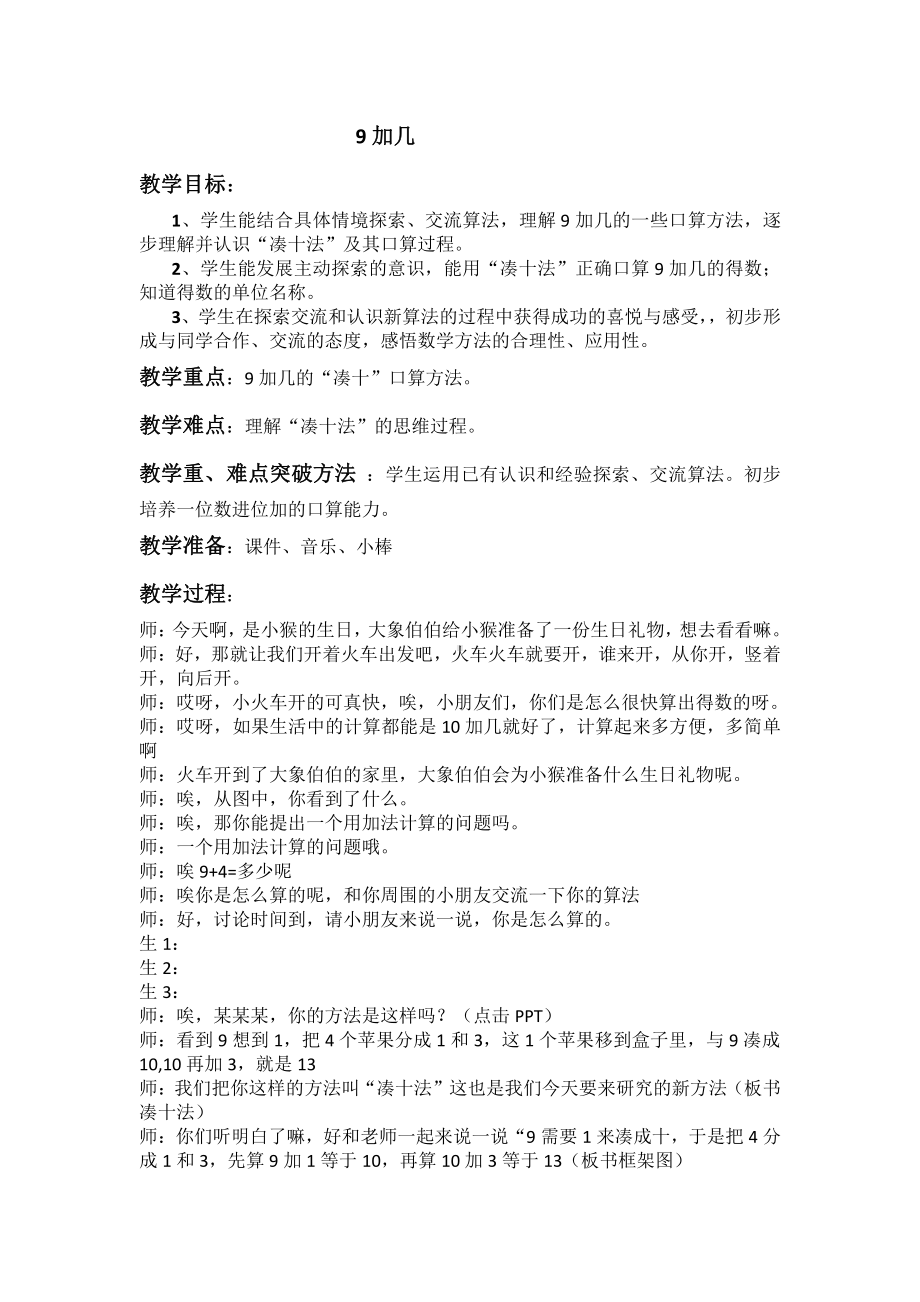 9 加几

教学目标：

1、学生能结合具体情境探索、交流算法，理解 9 加几的一些口算方法，逐步理解并认识“凑十法”及其口算过程。
2、学生能发展主动探索的意识，能用“凑十法”正确口算 9 加几的得数；知道得数的单位名称。
3、学生在探索交流和认识新算法的过程中获得成功的喜悦与感受，，初步形成与同学合作、交流的态度，感悟数学方法的合理性、应用性。

教学重点：9 加几的“凑十”口算方法。

教学难点：理解“凑十法”的思维过程。

教学重、难点突破方法 ：学生运用已有认识和经验探索、交流算法。初步培养一位数进位加的口算能力。

教学准备：课件、音乐、小棒

教学过程：

师：今天啊，是小猴的生日，大象伯伯给小猴准备了一份生日礼物，想去看看嘛。
师：好，那就让我们开着火车出发吧，火车火车就要开，谁来开，从你开，竖着开，向后开。
师：哎呀，小火车开的可真快，唉，小朋友们，你们是怎么很快算出得数的呀。
师：哎呀，如果生活中的计算都能是 10 加几就好了，计算起来多方便，多简单啊
师：火车开到了大象伯伯的家里，大象伯伯会为小猴准备什么生日礼物呢。
师：唉，从图中，你看到了什么。
师：唉，那你能提出一个用加法计算的问题吗。
师：一个用加法计算的问题哦。
师：唉 9+4=多少呢
师：唉你是怎么算的呢，和你周围的小朋友交流一下你的算法
师：好，讨论时间到，请小朋友来说一说，你是怎么算的。
生 1：
生 2：
生 3：
师：唉，某某某，你的方法是这样吗？（点击 PPT）
师：看到 9 想到 1，把 4 个苹果分成 1 和 3，这 1 个苹果移到盒子里，与 9 凑成 10,10 再加 3，就是 13
师：我们把你这样的方法叫“凑十法”这也是我们今天要来研究的新方法（板书凑十法）
师：你们听明白了嘛，好和老师一起来说一说“9 需要 1 来凑成十，于是把 4 分成 1 和 3，先算 9 加 1 等于 10，再算 10 加 3 等于 13（板书框架图）